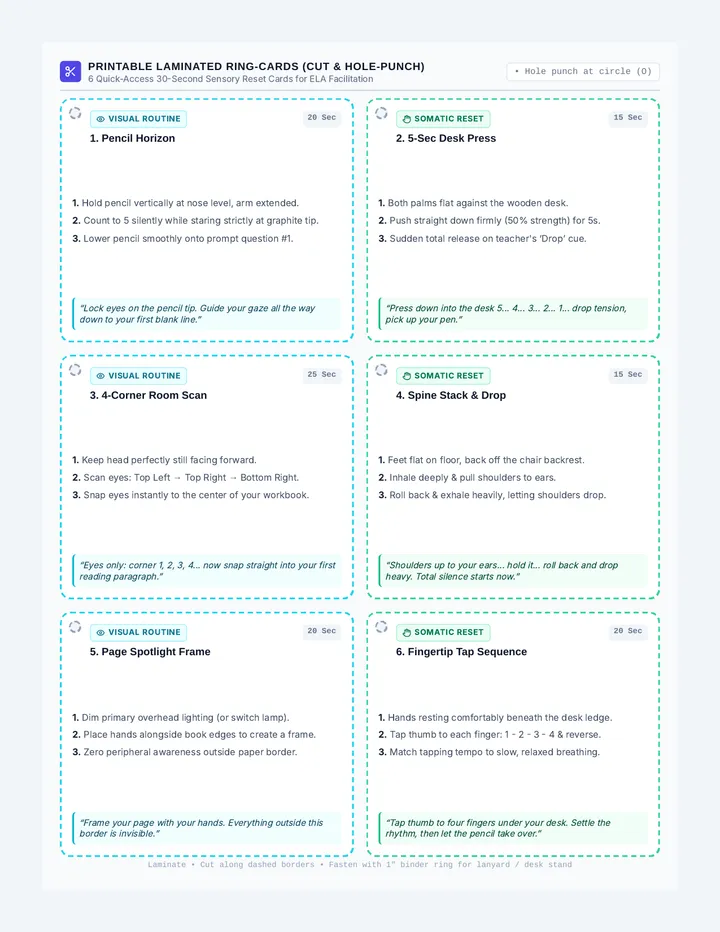 PRINTABLE LAMINATED RING-CARDS (CUT & HOLE-PUNCH)
6 Quick-Access 30-Second Sensory Reset Cards for ELA Facilitation

• Hole punch at circle (O)

VISUAL ROUTINE
20 Sec
1. Pencil Horizon

1. Hold pencil vertically at nose level, arm extended.
2. Count to 5 silently while staring strictly at graphite tip.
3. Lower pencil smoothly onto prompt question #1.

"Lock eyes on the pencil tip. Guide your gaze all the way down to your first blank line."

SOMATIC RESET
15 Sec
2. 5-Sec Desk Press

1. Both palms flat against the wooden desk.
2. Push straight down firmly (50% strength) for 5s.
3. Sudden total release on teacher's 'Drop' cue.

"Press down into the desk 5... 4... 3... 2... 1... drop tension, pick up your pen."

VISUAL ROUTINE
25 Sec
3. 4-Corner Room Scan

1. Keep head perfectly still facing forward.
2. Scan eyes: Top Left → Top Right → Bottom Right.
3. Snap eyes instantly to the center of your workbook.

"Eyes only: corner 1, 2, 3, 4... now snap straight into your first reading paragraph."

SOMATIC RESET
15 Sec
4. Spine Stack & Drop

1. Feet flat on floor, back off the chair backrest.
2. Inhale deeply & pull shoulders to ears.
3. Roll back & exhale heavily, letting shoulders drop.

"Shoulders up to your ears... hold it... roll back and drop heavy. Total silence starts now."

VISUAL ROUTINE
20 Sec
5. Page Spotlight Frame

1. Dim primary overhead lighting (or switch lamp).
2. Place hands alongside book edges to create a frame.
3. Zero peripheral awareness outside paper border.

"Frame your page with your hands. Everything outside this border is invisible."

SOMATIC RESET
20 Sec
6. Fingertip Tap Sequence

1. Hands resting comfortably beneath the desk ledge.
2. Tap thumb to each finger: 1 - 2 - 3 - 4 & reverse.
3. Match tapping tempo to slow, relaxed breathing.

"Tap thumb to four fingers under your desk. Settle the rhythm, then let the pencil take over."

Laminate • Cut along dashed borders • Fasten with 1" binder ring for lanyard / desk stand